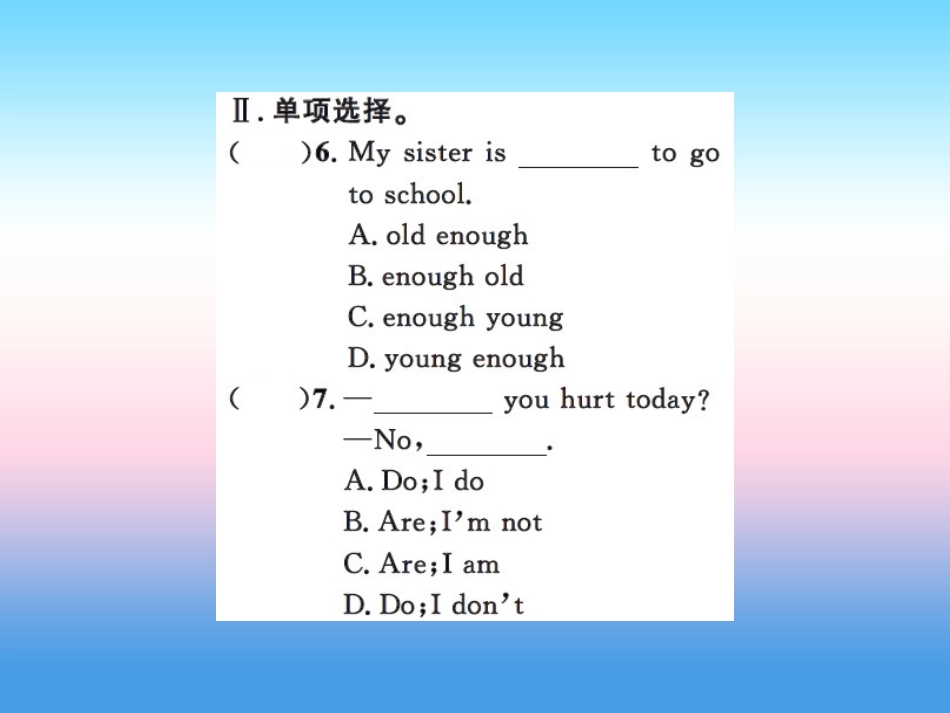 Ⅱ. 单项选择。

(　　)6. My sister is ________ to go to school.
A. old enough
B. enough old
C. enough young
D. young enough

(　　)7. —________ you hurt today?
—No, ________.
A. Do; I do
B. Are; I'm not
C. Are; I am
D. Do; I don't